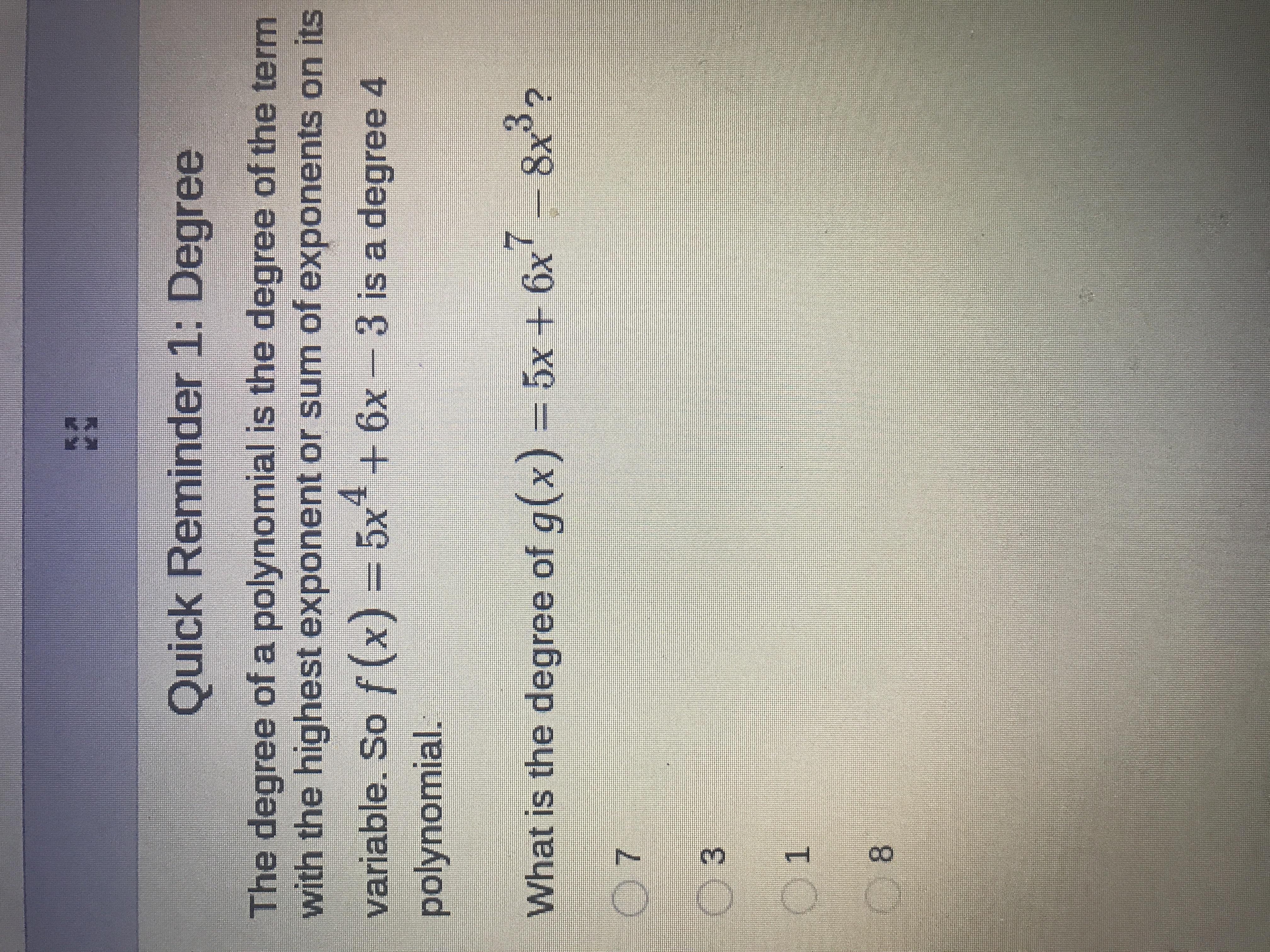 Quick Reminder 1: Degree

The degree of a polynomial is the degree of the term with the highest exponent or sum of exponents on its variable. So $f(x) = 5x^4 + 6x - 3$ is a degree 4 polynomial.

What is the degree of $g(x) = 5x + 6x^7 - 8x^3$?

7

3

1

8